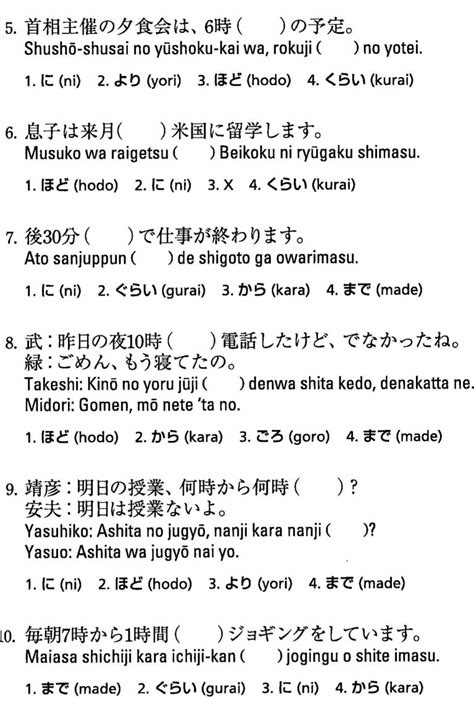 5. 首相主催の夕食会は、6時（　　）の予定。
Shushō-shusai no yūshoku-kai wa, rokuji (　　) no yotei.

1. に (ni)　2. より (yori)　3. ほど (hodo)　4. くらい (kurai)

6. 息子は来月（　　）米国に留学します。
Musuko wa raigetsu (　　) Beikoku ni ryūgaku shimasu.

1. ほど (hodo)　2. に (ni)　3. X　4. くらい (kurai)

7. 後30分（　　）で仕事が終わります。
Ato sanjuppun (　　) de shigoto ga owarimasu.

1. に (ni)　2. ぐらい (gurai)　3. から (kara)　4. まで (made)

8. 武：昨日の夜10時（　　）電話したけど、でなかったね。
緑：ごめん、もう寝てたの。
Takeshi: Kinō no yoru jūji (　　) denwa shita kedo, denakatta ne.
Midori: Gomen, mō nete 'ta no.

1. ほど (hodo)　2. から (kara)　3. ごろ (goro)　4. まで (made)

9. 靖彦：明日の授業、何時から何時（　　）？
安夫：明日は授業ないよ。
Yasuhiko: Ashita no jugyō, nanji kara nanji (　　)?
Yasuo: Ashita wa jugyō nai yo.

1. に (ni)　2. ほど (hodo)　3. より (yori)　4. まで (made)

10. 毎朝7時から1時間（　　）ジョギングをしています。
Maiasa shichiji kara ichiji-kan (　　) jogingu o shite imasu.

1. まで (made)　2. ぐらい (gurai)　3. に (ni)　4. から (kara)